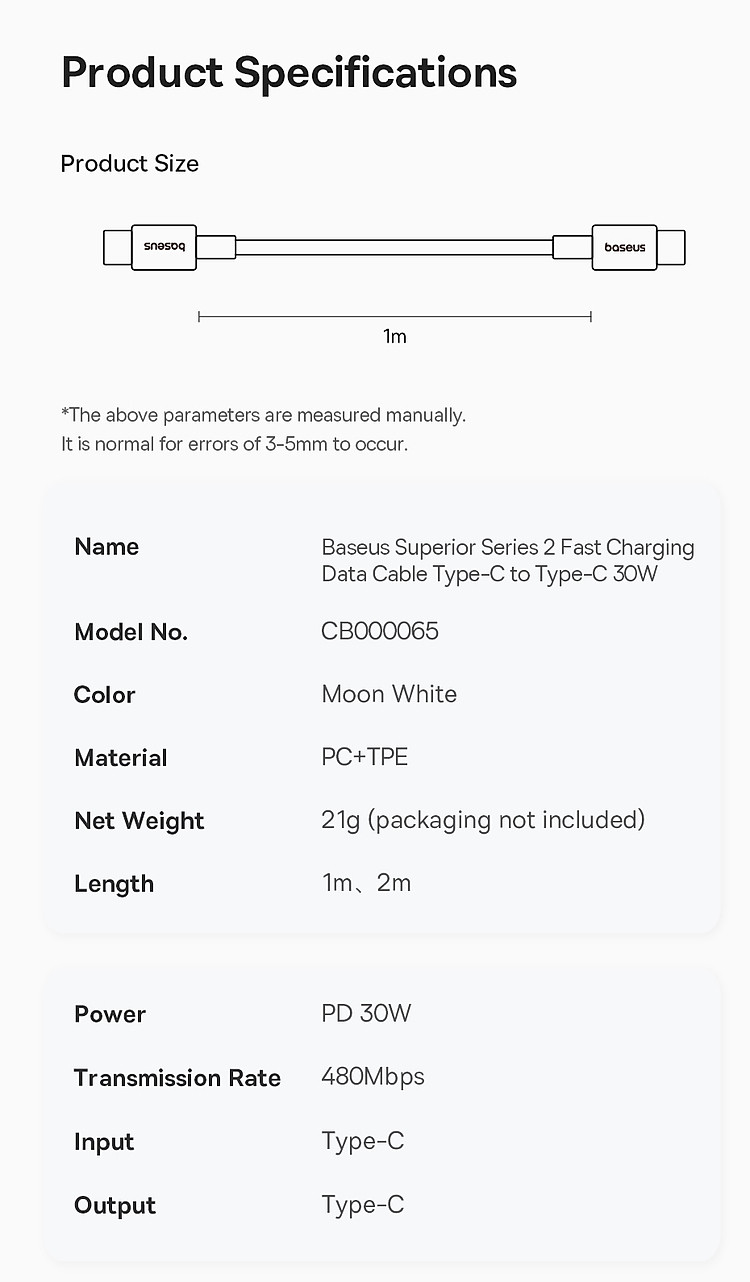 Product Specifications

Product Size

baseus

baseus

1m

*The above parameters are measured manually.
It is normal for errors of 3-5mm to occur.

| Name | Baseus Superior Series 2 Fast Charging Data Cable Type-C to Type-C 30W |
|---|---|
| Model No. | CB000065 |
| Color | Moon White |
| Material | PC+TPE |
| Net Weight | 21g (packaging not included) |
| Length | 1m、2m |

| Power | PD 30W |
|---|---|
| Transmission Rate | 480Mbps |
| Input | Type-C |
| Output | Type-C |